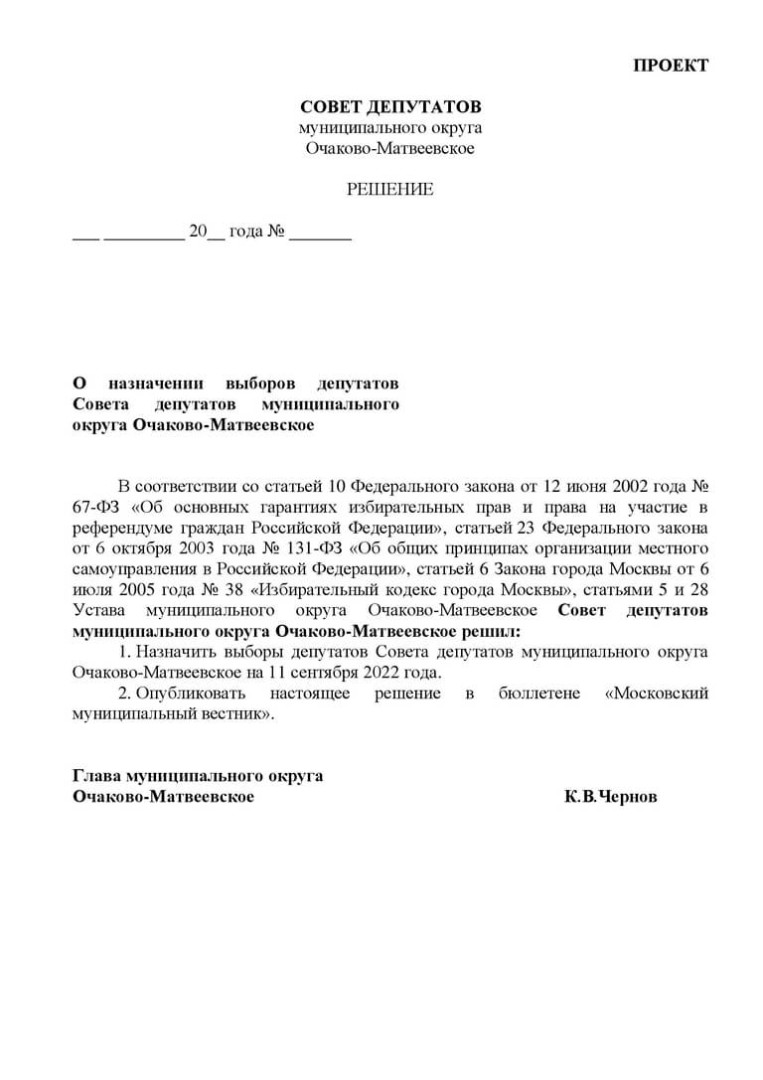 ПРОЕКТ

СОВЕТ ДЕПУТАТОВ
муниципального округа
Очаково-Матвеевское

РЕШЕНИЕ

___ _________ 20__ года № _______

О назначении выборов депутатов Совета депутатов муниципального округа Очаково-Матвеевское

В соответствии со статьей 10 Федерального закона от 12 июня 2002 года № 67-ФЗ «Об основных гарантиях избирательных прав и права на участие в референдуме граждан Российской Федерации», статьей 23 Федерального закона от 6 октября 2003 года № 131-ФЗ «Об общих принципах организации местного самоуправления в Российской Федерации», статьей 6 Закона города Москвы от 6 июля 2005 года № 38 «Избирательный кодекс города Москвы», статьями 5 и 28 Устава муниципального округа Очаково-Матвеевское Совет депутатов муниципального округа Очаково-Матвеевское решил:

1. Назначить выборы депутатов Совета депутатов муниципального округа Очаково-Матвеевское на 11 сентября 2022 года.

2. Опубликовать настоящее решение в бюллетене «Московский муниципальный вестник».

Глава муниципального округа
Очаково-Матвеевское К.В.Чернов